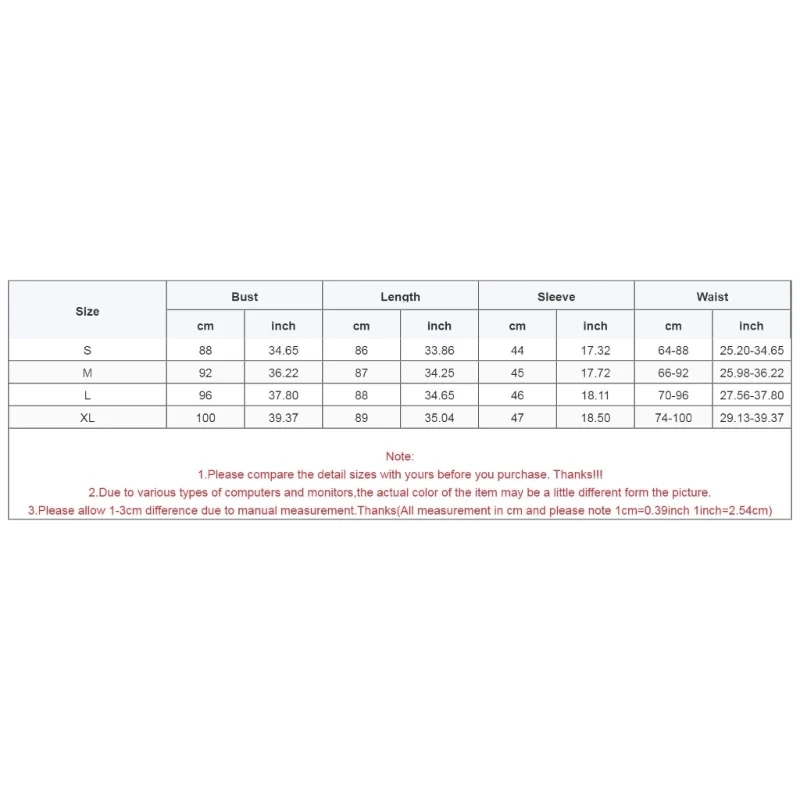 | Size | Bust | | Length | | Sleeve | | Waist | |
|---|---|---|---|---|---|---|---|---|
| | cm | inch | cm | inch | cm | inch | cm | inch |
| S | 88 | 34.65 | 86 | 33.86 | 44 | 17.32 | 64-88 | 25.20-34.65 |
| M | 92 | 36.22 | 87 | 34.25 | 45 | 17.72 | 66-92 | 25.98-36.22 |
| L | 96 | 37.80 | 88 | 34.65 | 46 | 18.11 | 70-96 | 27.56-37.80 |
| XL | 100 | 39.37 | 89 | 35.04 | 47 | 18.50 | 74-100 | 29.13-39.37 |

Note:
1.Please compare the detail sizes with yours before you purchase. Thanks!!!
2.Due to various types of computers and monitors,the actual color of the item may be a little different form the picture.
3.Please allow 1-3cm difference due to manual measurement.Thanks(All measurement in cm and please note 1cm=0.39inch 1inch=2.54cm)